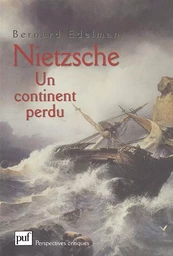 Bernard Edelman

Nietzsche
Un continent perdu

puf Perspectives critiques